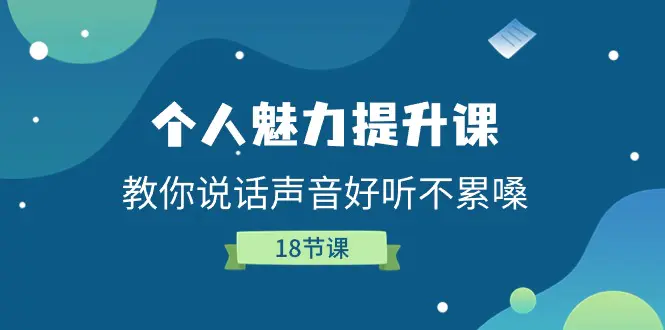 个人魅力提升课

教你说话声音好听不累嗓

18节课